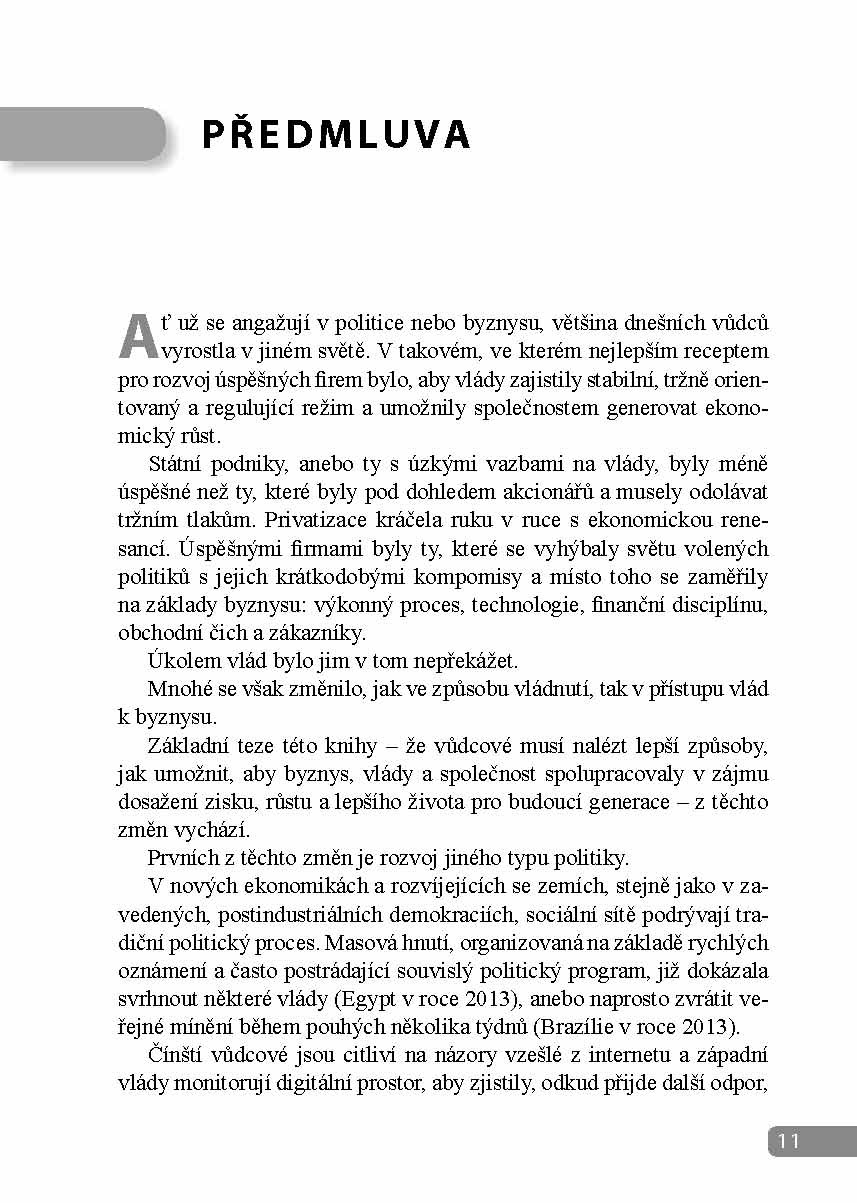 PŘEDMLUVA

Ať už se angažují v politice nebo byznysu, většina dnešních vůdců vyrostla v jiném světě. V takovém, ve kterém nejlepším receptem pro rozvoj úspěšných firem bylo, aby vlády zajistily stabilní, tržně orientovaný a regulující režim a umožnily společnostem generovat ekonomický růst.

Státní podniky, anebo ty s úzkými vazbami na vlády, byly méně úspěšné než ty, které byly pod dohledem akcionářů a musely odolávat tržním tlakům. Privatizace kráčela ruku v ruce s ekonomickou renesancí. Úspěšnými firmami byly ty, které se vyhýbaly světu volených politiků s jejich krátkodobými kompomisy a místo toho se zaměřily na základy byznysu: výkonný proces, technologie, finanční disciplínu, obchodní čich a zákazníky.

Úkolem vlád bylo jim v tom nepřekážet.

Mnohé se však změnilo, jak ve způsobu vládnutí, tak v přístupu vlád k byznysu.

Základní teze této knihy – že vůdcové musí nalézt lepší způsoby, jak umožnit, aby byznys, vlády a společnost spolupracovaly v zájmu dosažení zisku, růstu a lepšího života pro budoucí generace – z těchto změn vychází.

Prvních z těchto změn je rozvoj jiného typu politiky.

V nových ekonomikách a rozvíjejících se zemích, stejně jako v zavedených, postindustriálních demokraciích, sociální sítě podrývají tradiční politický proces. Masová hnutí, organizovaná na základě rychlých oznámení a často postrádající souvislý politický program, již dokázala svrhnout některé vlády (Egypt v roce 2013), anebo naprosto zvrátit veřejné mínění během pouhých několika týdnů (Brazílie v roce 2013).

Čínští vůdcové jsou citliví na názory vzešlé z internetu a západní vlády monitorují digitální prostor, aby zjistily, odkud přijde další odpor,

11